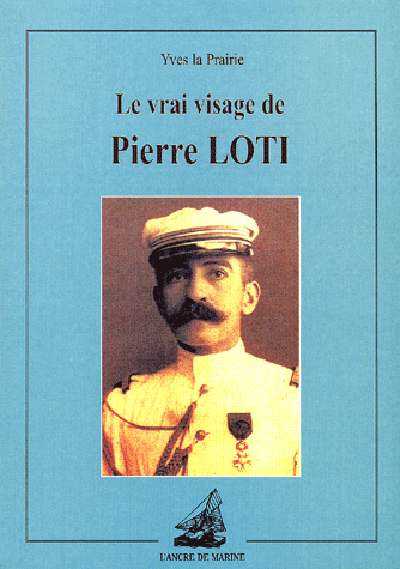 Yves la Prairie

Le vrai visage de

Pierre LOTI

L'ANCRE DE MARINE